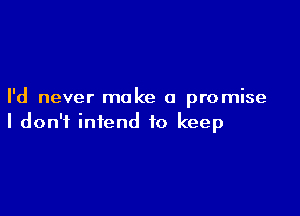 I'd never make a promise
I don't intend to keep